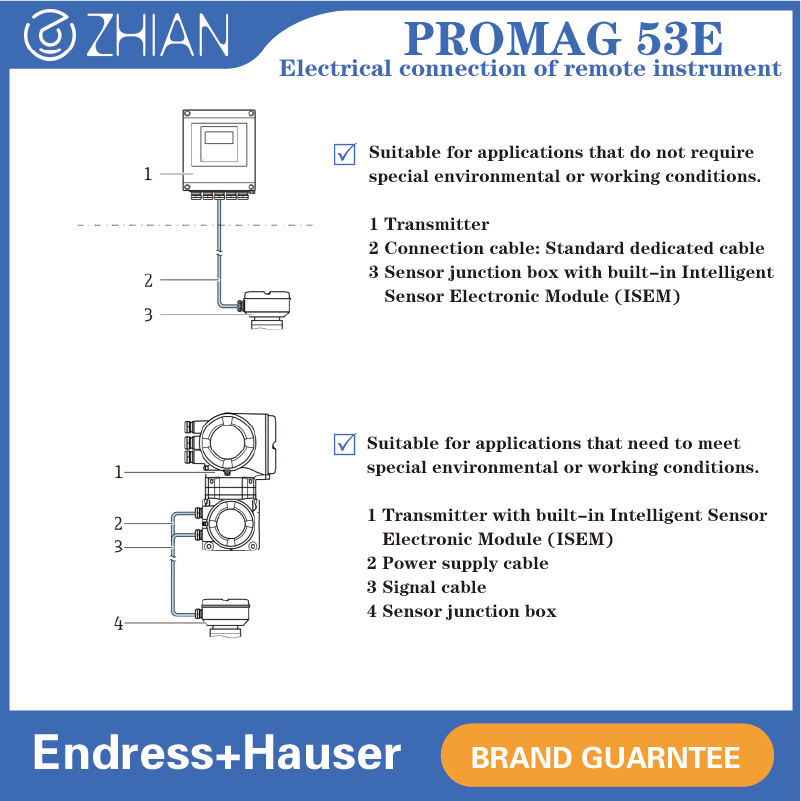 ZHIAN

PROMAG 53E
Electrical connection of remote instrument

1
2
3

Suitable for applications that do not require special environmental or working conditions.

1 Transmitter
2 Connection cable: Standard dedicated cable
3 Sensor junction box with built-in Intelligent Sensor Electronic Module (ISEM)

1
2
3
4

Suitable for applications that need to meet special environmental or working conditions.

1 Transmitter with built-in Intelligent Sensor Electronic Module (ISEM)
2 Power supply cable
3 Signal cable
4 Sensor junction box

Endress+Hauser

BRAND GUARNTEE